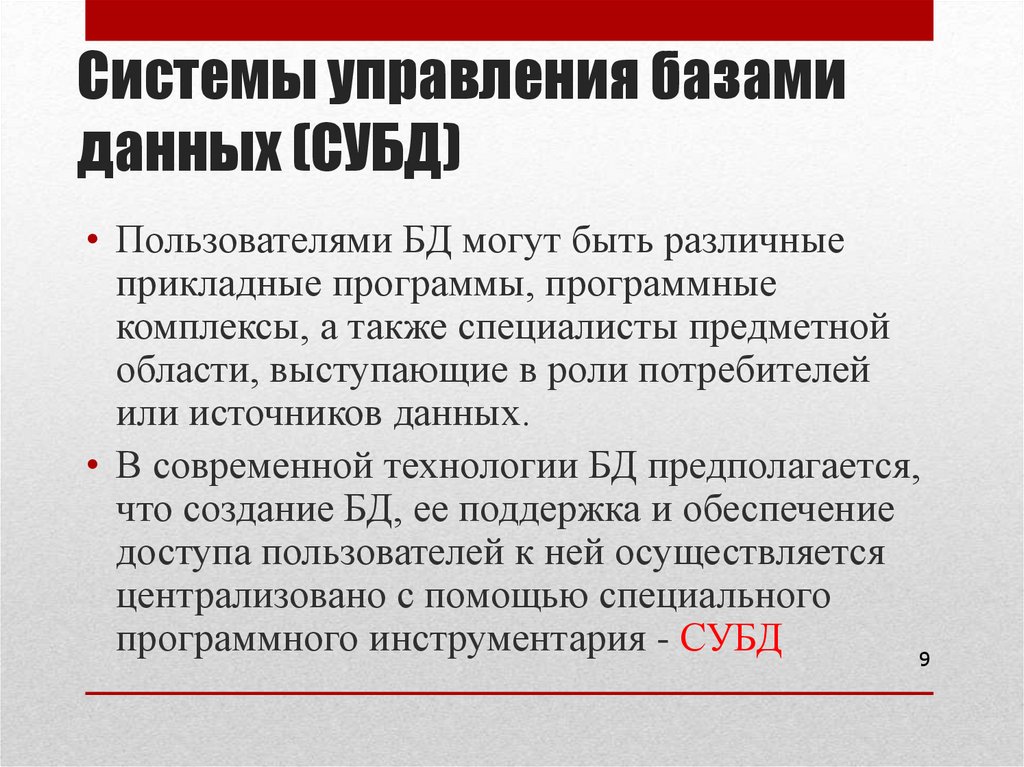 Системы управления базами данных (СУБД)

• Пользователями БД могут быть различные прикладные программы, программные комплексы, а также специалисты предметной области, выступающие в роли потребителей или источников данных.

• В современной технологии БД предполагается, что создание БД, ее поддержка и обеспечение доступа пользователей к ней осуществляется централизовано с помощью специального программного инструментария - СУБД

9